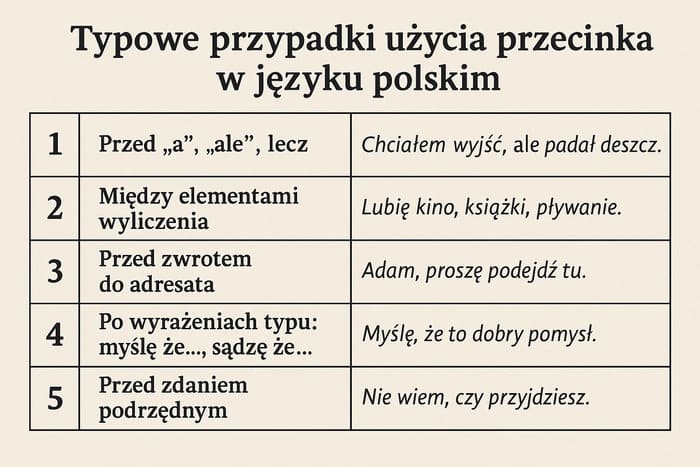 Typowe przypadki użycia przecinka w języku polskim

| 1 | Przed „a", „ale", lecz | Chciałem wyjść, ale padał deszcz. |
|---|---|---|
| 2 | Między elementami wyliczenia | Lubię kino, książki, pływanie. |
| 3 | Przed zwrotem do adresata | Adam, proszę podejdź tu. |
| 4 | Po wyrażeniach typu: myślę że..., sądzę że... | Myślę, że to dobry pomysł. |
| 5 | Przed zdaniem podrzędnym | Nie wiem, czy przyjdziesz. |